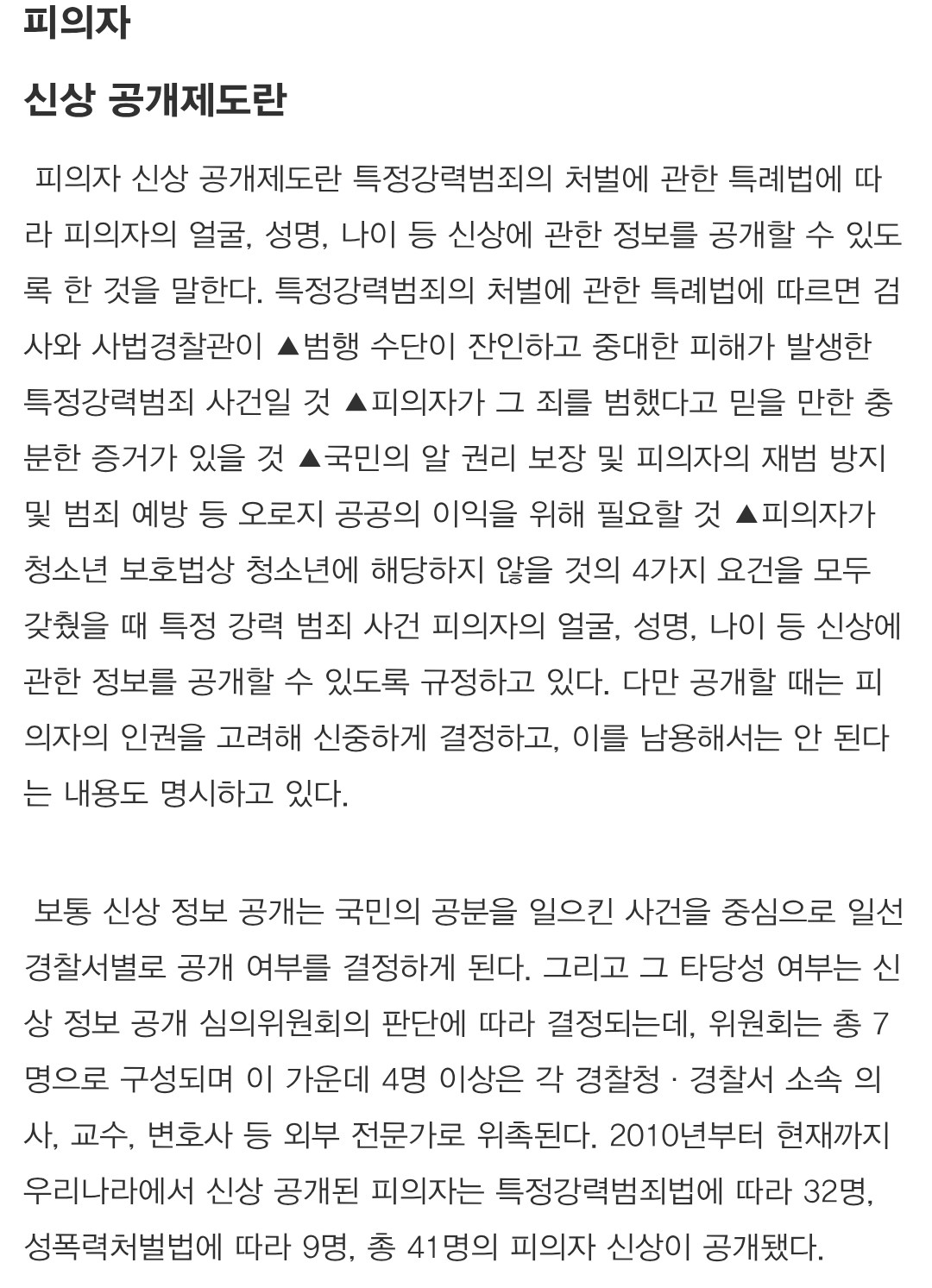 피의자

신상 공개제도란

피의자 신상 공개제도란 특정강력범죄의 처벌에 관한 특례법에 따라 피의자의 얼굴, 성명, 나이 등 신상에 관한 정보를 공개할 수 있도록 한 것을 말한다. 특정강력범죄의 처벌에 관한 특례법에 따르면 검사와 사법경찰관이 ▲범행 수단이 잔인하고 중대한 피해가 발생한 특정강력범죄 사건일 것 ▲피의자가 그 죄를 범했다고 믿을 만한 충분한 증거가 있을 것 ▲국민의 알 권리 보장 및 피의자의 재범 방지 및 범죄 예방 등 오로지 공공의 이익을 위해 필요할 것 ▲피의자가 청소년 보호법상 청소년에 해당하지 않을 것의 4가지 요건을 모두 갖췄을 때 특정 강력 범죄 사건 피의자의 얼굴, 성명, 나이 등 신상에 관한 정보를 공개할 수 있도록 규정하고 있다. 다만 공개할 때는 피의자의 인권을 고려해 신중하게 결정하고, 이를 남용해서는 안 된다는 내용도 명시하고 있다.

보통 신상 정보 공개는 국민의 공분을 일으킨 사건을 중심으로 일선 경찰서별로 공개 여부를 결정하게 된다. 그리고 그 타당성 여부는 신상 정보 공개 심의위원회의 판단에 따라 결정되는데, 위원회는 총 7명으로 구성되며 이 가운데 4명 이상은 각 경찰청 · 경찰서 소속 의사, 교수, 변호사 등 외부 전문가로 위촉된다. 2010년부터 현재까지 우리나라에서 신상 공개된 피의자는 특정강력범죄법에 따라 32명, 성폭력처벌법에 따라 9명, 총 41명의 피의자 신상이 공개됐다.